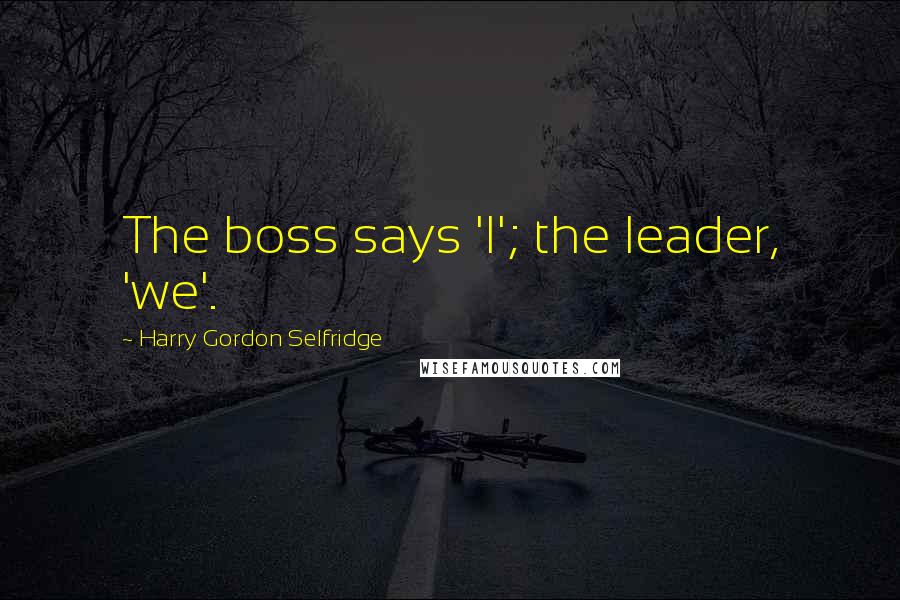 The boss says 'I'; the leader, 'we'.

~ Harry Gordon Selfridge

WISEFAMOUSQUOTES.COM